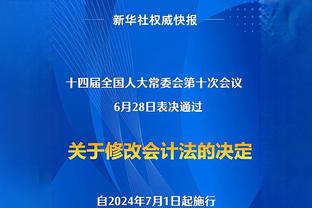 新华社权威快报

十四届全国人大常委会第十次会议
6月28日表决通过

关于修改会计法的决定

自2024年7月1日起施行